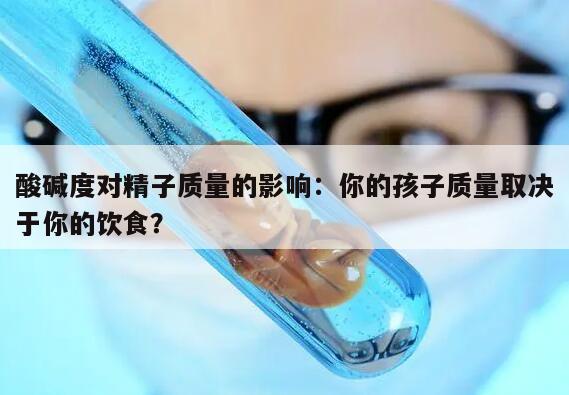 酸碱度对精子质量的影响：你的孩子质量取决于你的饮食？